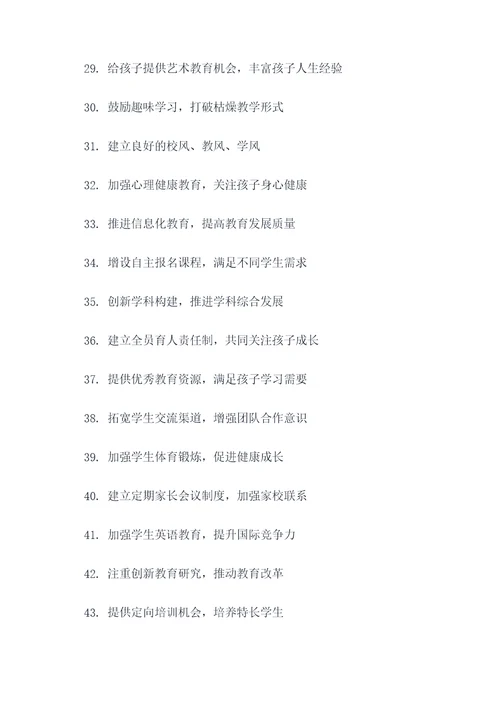 29. 给孩子提供艺术教育机会，丰富孩子人生经验

30. 鼓励趣味学习，打破枯燥教学形式

31. 建立良好的校风、教风、学风

32. 加强心理健康教育，关注孩子身心健康

33. 推进信息化教育，提高教育发展质量

34. 增设自主报名课程，满足不同学生需求

35. 创新学科构建，推进学科综合发展

36. 建立全员育人责任制，共同关注孩子成长

37. 提供优秀教育资源，满足孩子学习需要

38. 拓宽学生交流渠道，增强团队合作意识

39. 加强学生体育锻炼，促进健康成长

40. 建立定期家长会议制度，加强家校联系

41. 加强学生英语教育，提升国际竞争力

42. 注重创新教育研究，推动教育改革

43. 提供定向培训机会，培养特长学生